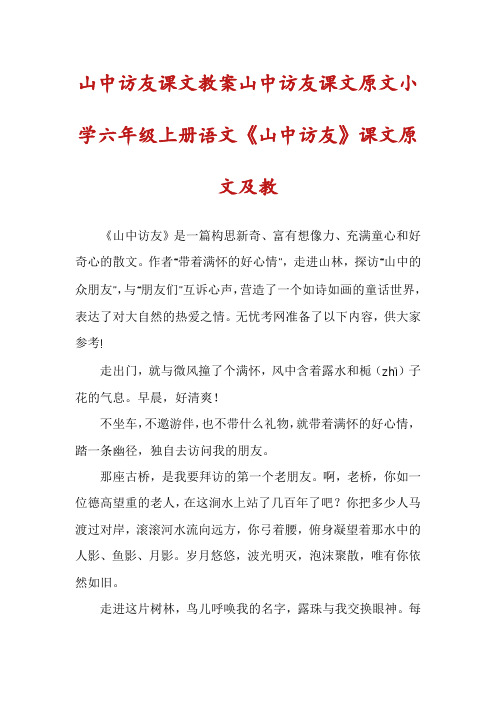 山中访友课文教案山中访友课文原文小学六年级上册语文《山中访友》课文原文及教

《山中访友》是一篇构思新奇、富有想像力、充满童心和好奇心的散文。作者"带着满怀的好心情"，走进山林，探访"山中的众朋友"，与"朋友们"互诉心声，营造了一个如诗如画的童话世界，表达了对大自然的热爱之情。无忧考网准备了以下内容，供大家参考!

走出门，就与微风撞了个满怀，风中含着露水和栀（zhī）子花的气息。早晨，好清爽！

不坐车，不邀游伴，也不带什么礼物，就带着满怀的好心情，踏一条幽径，独自去访问我的朋友。

那座古桥，是我要拜访的第一个老朋友。啊，老桥，你如一位德高望重的老人，在这涧水上站了几百年了吧？你把多少人马渡过对岸，滚滚河水流向远方，你弓着腰，俯身凝望着那水中的人影、鱼影、月影。岁月悠悠，波光明灭，泡沫聚散，唯有你依然如旧。

走进这片树林，鸟儿呼唤我的名字，露珠与我交换眼神。每